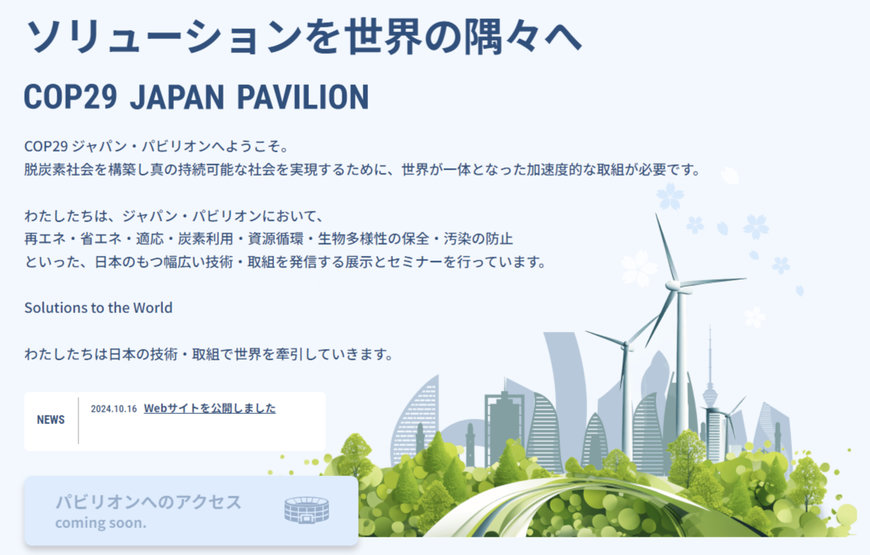 ソリューションを世界の隅々へ

COP29 JAPAN PAVILION

COP29 ジャパン・パビリオンへようこそ。
脱炭素社会を構築し真の持続可能な社会を実現するために、世界が一体となった加速度的な取組が必要です。

わたしたちは、ジャパン・パビリオンにおいて、
再エネ・省エネ・適応・炭素利用・資源循環・生物多様性の保全・汚染の防止
といった、日本のもつ幅広い技術・取組を発信する展示とセミナーを行っています。

Solutions to the World

わたしたちは日本の技術・取組で世界を牽引していきます。

NEWS

2024.10.16 Webサイトを公開しました

パビリオンへのアクセス
coming soon.